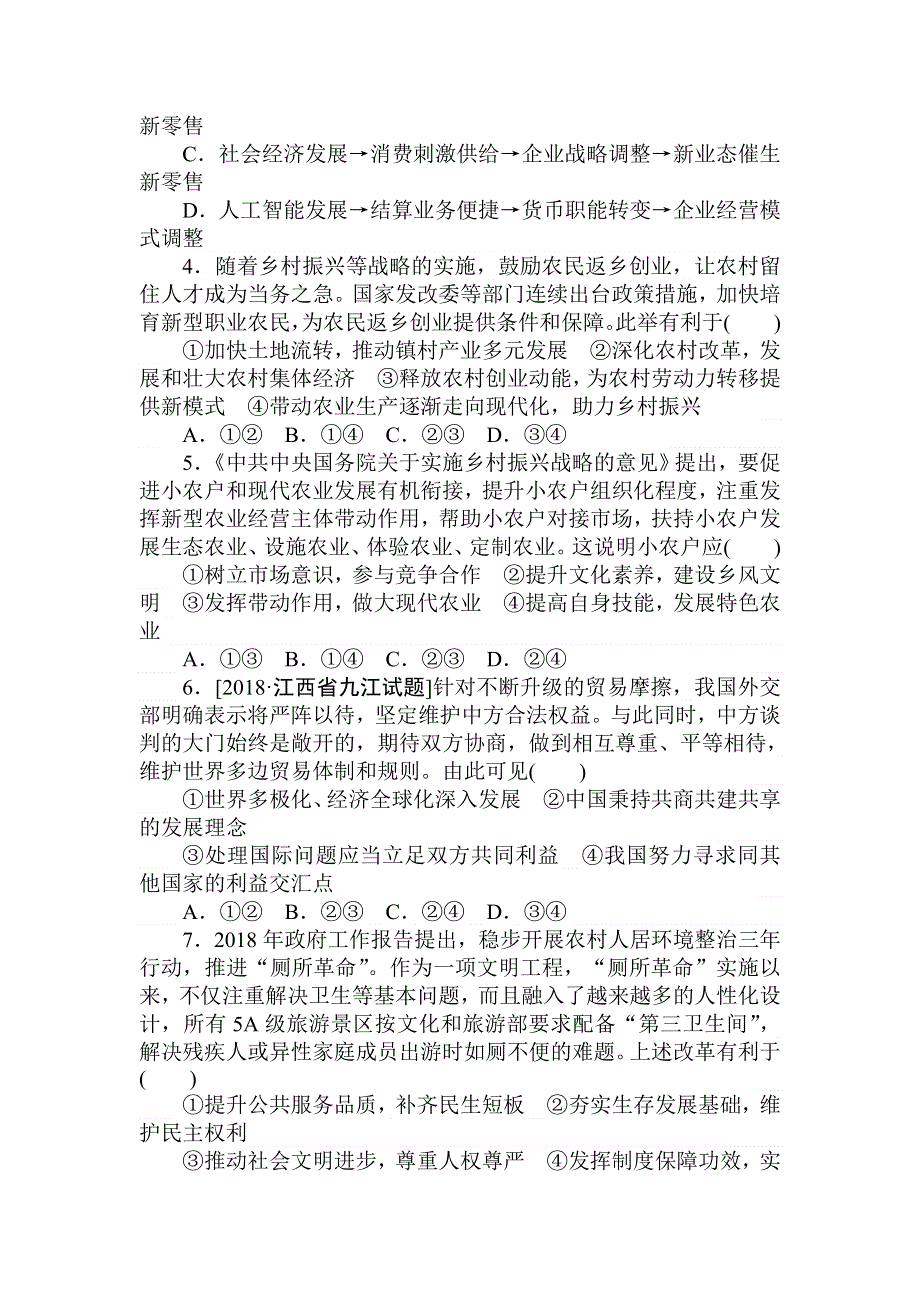 新零售

C．社会经济发展→消费刺激供给→企业战略调整→新业态催生新零售

D．人工智能发展→结算业务便捷→货币职能转变→企业经营模式调整

4．随着乡村振兴等战略的实施，鼓励农民返乡创业，让农村留住人才成为当务之急。国家发改委等部门连续出台政策措施，加快培育新型职业农民，为农民返乡创业提供条件和保障。此举有利于(　　)

①加快土地流转，推动镇村产业多元发展　②深化农村改革，发展和壮大农村集体经济　③释放农村创业动能，为农村劳动力转移提供新模式　④带动农业生产逐渐走向现代化，助力乡村振兴

A．①②　B．①④　C．②③　D．③④

5．《中共中央国务院关于实施乡村振兴战略的意见》提出，要促进小农户和现代农业发展有机衔接，提升小农户组织化程度，注重发挥新型农业经营主体带动作用，帮助小农户对接市场，扶持小农户发展生态农业、设施农业、体验农业、定制农业。这说明小农户应(　　)

①树立市场意识，参与竞争合作　②提升文化素养，建设乡风文明　③发挥带动作用，做大现代农业　④提高自身技能，发展特色农业

A．①③　B．①④　C．②③　D．②④

6．[2018·江西省九江试题]针对不断升级的贸易摩擦，我国外交部明确表示将严阵以待，坚定维护中方合法权益。与此同时，中方谈判的大门始终是敞开的，期待双方协商，做到相互尊重、平等相待，维护世界多边贸易体制和规则。由此可见(　　)

①世界多极化、经济全球化深入发展　②中国秉持共商共建共享的发展理念

③处理国际问题应当立足双方共同利益　④我国努力寻求同其他国家的利益交汇点

A．①②　B．②③　C．②④　D．③④

7．2018年政府工作报告提出，稳步开展农村人居环境整治三年行动，推进“厕所革命”。作为一项文明工程，“厕所革命”实施以来，不仅注重解决卫生等基本问题，而且融入了越来越多的人性化设计，所有5A级旅游景区按文化和旅游部要求配备“第三卫生间”，解决残疾人或异性家庭成员出游时如厕不便的难题。上述改革有利于(　　)

①提升公共服务品质，补齐民生短板　②夯实生存发展基础，维护民主权利

③推动社会文明进步，尊重人权尊严　④发挥制度保障功效，实